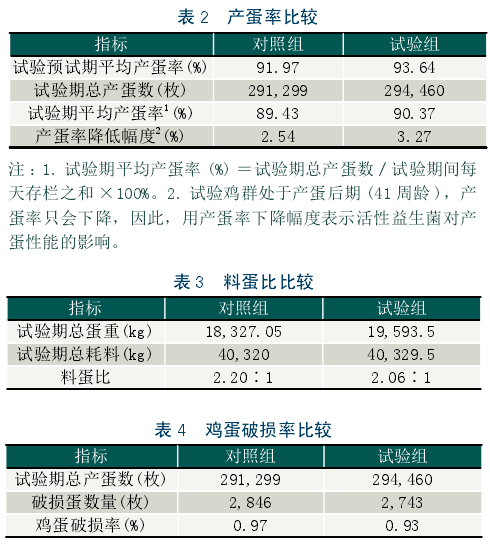 表2 产蛋率比较

| 指标 | 对照组 | 试验组 |
|---|---|---|
| 试验预试期平均产蛋率(%) | 91.97 | 93.64 |
| 试验期总产蛋数(枚) | 291,299 | 294,460 |
| 试验期平均产蛋率$^{1}$(%) | 89.43 | 90.37 |
| 产蛋率降低幅度$^{2}$(%) | 2.54 | 3.27 |

注：1.试验期平均产蛋率(%)＝试验期总产蛋数/试验期间每天存栏之和×100%。2.试验鸡群处于产蛋后期(41周龄)，产蛋率只会下降，因此，用产蛋率下降幅度表示活性益生菌对产蛋性能的影响。

表3 料蛋比比较

| 指标 | 对照组 | 试验组 |
|---|---|---|
| 试验期总蛋重(kg) | 18,327.05 | 19,593.5 |
| 试验期总耗料(kg) | 40,320 | 40,329.5 |
| 料蛋比 | 2.20：1 | 2.06：1 |

表4 鸡蛋破损率比较

| 指标 | 对照组 | 试验组 |
|---|---|---|
| 试验期总产蛋数(枚) | 291,299 | 294,460 |
| 破损蛋数量(枚) | 2,846 | 2,743 |
| 鸡蛋破损率(%) | 0.97 | 0.93 |